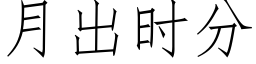 月出时分